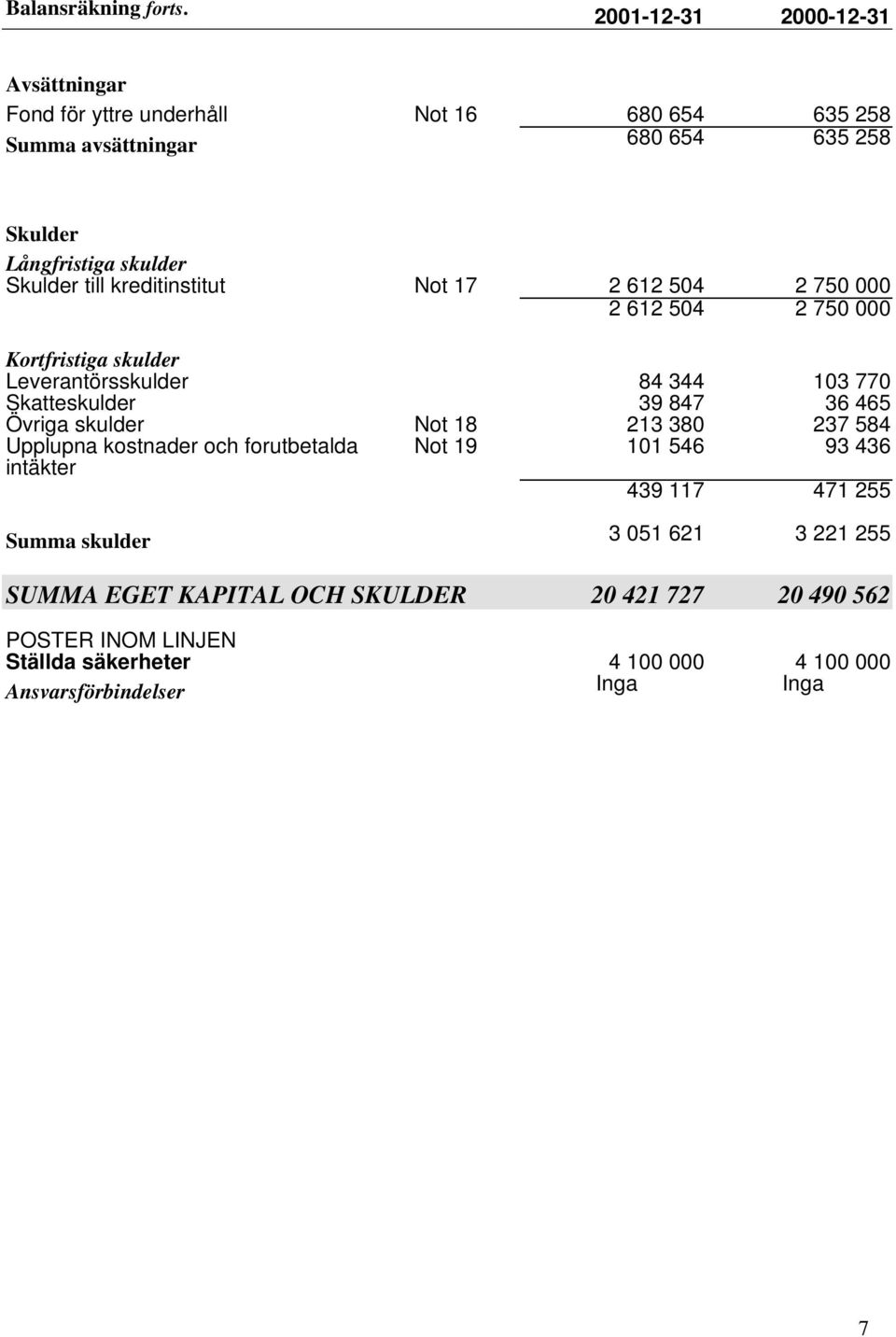 | Balansräkning forts. | | 2001-12-31 | 2000-12-31 |
|---|---|---|---|
| Avsättningar | | | |
| Fond för yttre underhåll | Not 16 | 680 654 | 635 258 |
| Summa avsättningar | | 680 654 | 635 258 |
| Skulder | | | |
| Långfristiga skulder | | | |
| Skulder till kreditinstitut | Not 17 | 2 612 504 | 2 750 000 |
| | | 2 612 504 | 2 750 000 |
| Kortfristiga skulder | | | |
| Leverantörsskulder | | 84 344 | 103 770 |
| Skatteskulder | | 39 847 | 36 465 |
| Övriga skulder | Not 18 | 213 380 | 237 584 |
| Upplupna kostnader och forutbetalda intäkter | Not 19 | 101 546 | 93 436 |
| | | 439 117 | 471 255 |
| Summa skulder | | 3 051 621 | 3 221 255 |
| SUMMA EGET KAPITAL OCH SKULDER | | 20 421 727 | 20 490 562 |
| POSTER INOM LINJEN | | | |
| Ställda säkerheter | | 4 100 000 | 4 100 000 |
| Ansvarsförbindelser | | Inga | Inga |

7